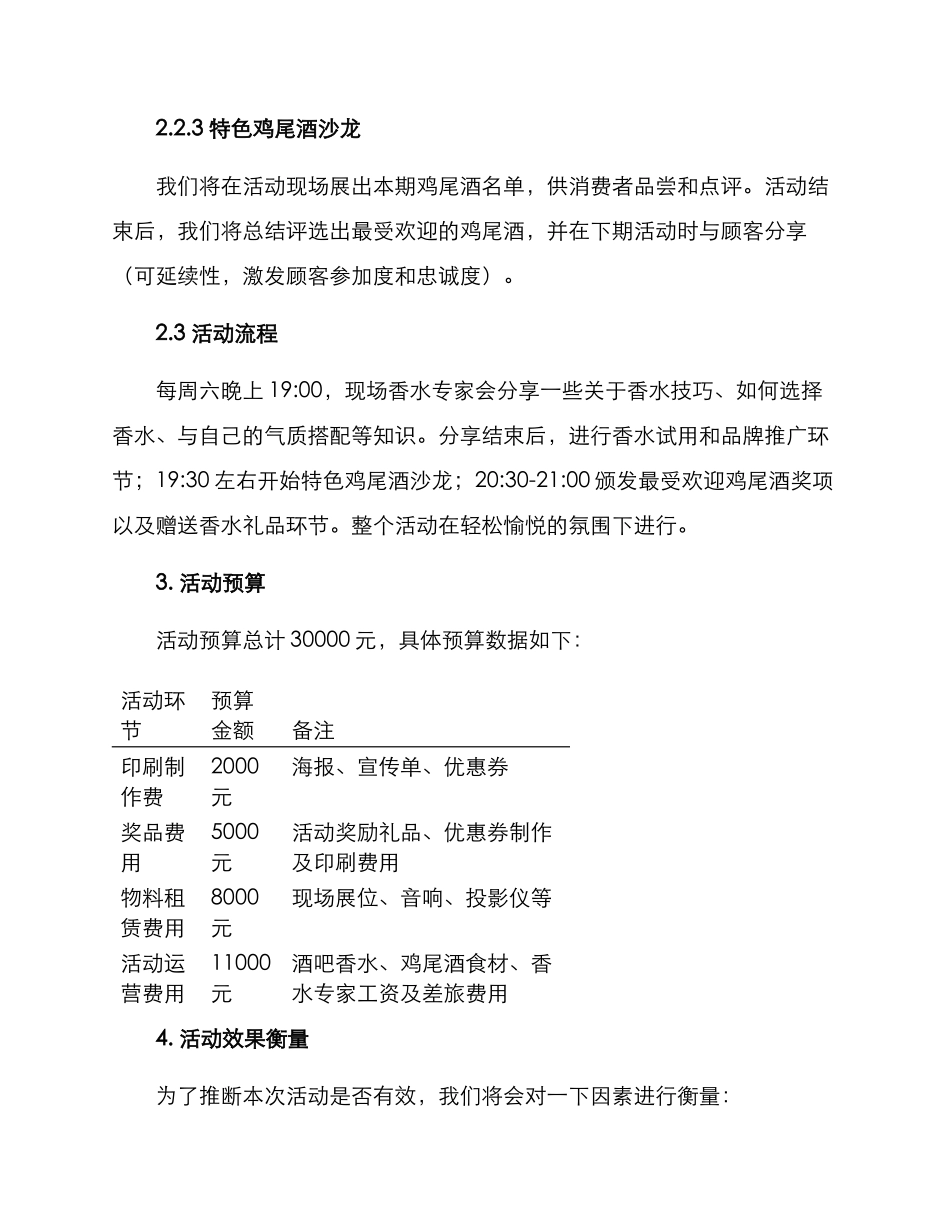 2.2.3 特色鸡尾酒沙龙

我们将在活动现场展出本期鸡尾酒名单，供消费者品尝和点评。活动结束后，我们将总结评选出最受欢迎的鸡尾酒，并在下期活动时与顾客分享（可延续性，激发顾客参加度和忠诚度）。

2.3 活动流程

每周六晚上 19:00，现场香水专家会分享一些关于香水技巧、如何选择香水、与自己的气质搭配等知识。分享结束后，进行香水试用和品牌推广环节；19:30 左右开始特色鸡尾酒沙龙；20:30-21:00 颁发最受欢迎鸡尾酒奖项以及赠送香水礼品环节。整个活动在轻松愉悦的氛围下进行。

3. 活动预算

活动预算总计 30000 元，具体预算数据如下：

| 活动环节 | 预算金额 | 备注 |
|---|---|---|
| 印刷制作费 | 2000 元 | 海报、宣传单、优惠券 |
| 奖品费用 | 5000 元 | 活动奖励礼品、优惠券制作及印刷费用 |
| 物料租赁费用 | 8000 元 | 现场展位、音响、投影仪等 |
| 活动运营费用 | 11000 元 | 酒吧香水、鸡尾酒食材、香水专家工资及差旅费用 |

4. 活动效果衡量

为了推断本次活动是否有效，我们将会对一下因素进行衡量：